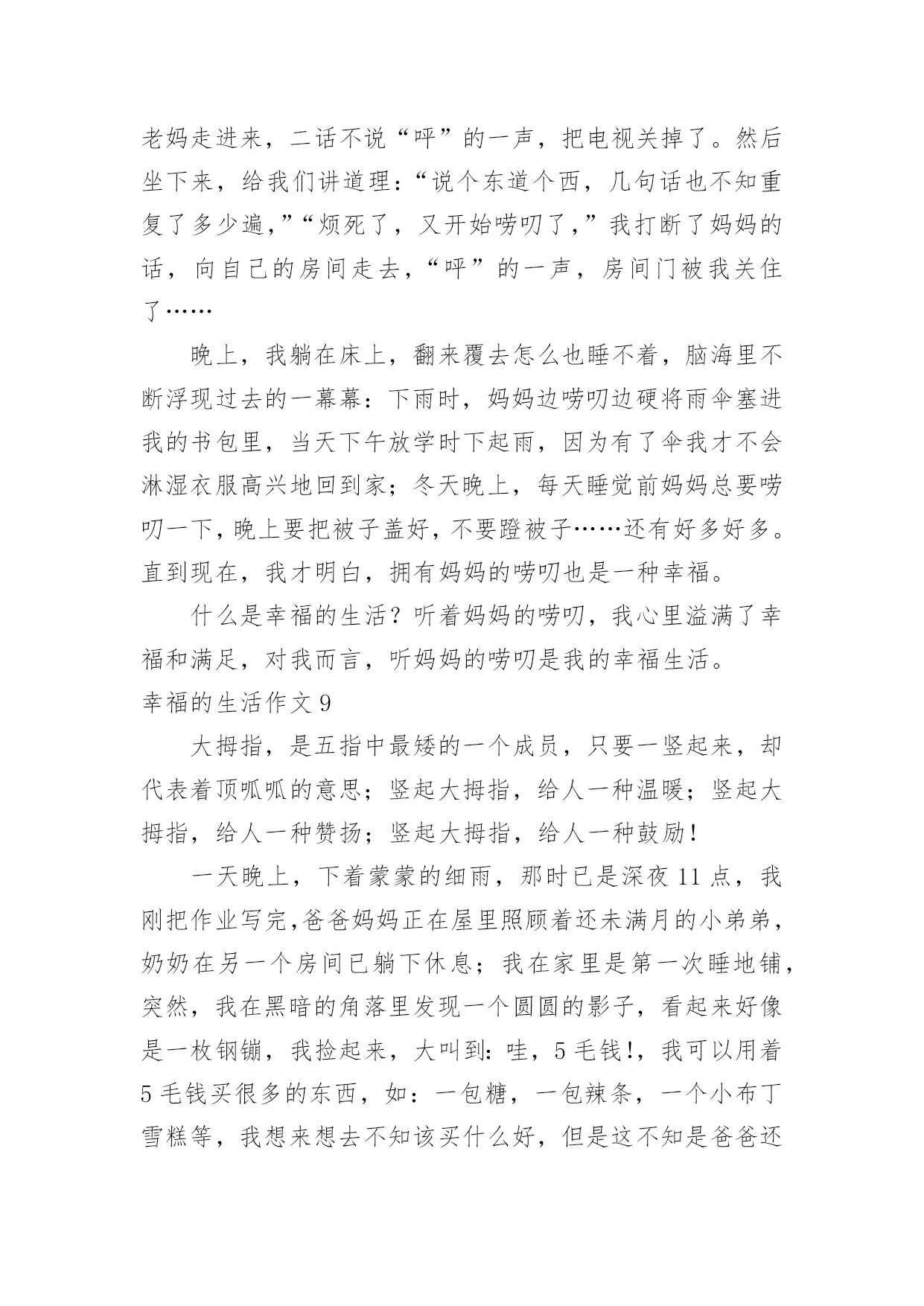 老妈走进来，二话不说“呯”的一声，把电视关掉了。然后坐下来，给我们讲道理：“说个东道个西，几句话也不知重复了多少遍，”“烦死了，又开始唠叨了，”我打断了妈妈的话，向自己的房间走去，“呯”的一声，房间门被我关住了……

晚上，我躺在床上，翻来覆去怎么也睡不着，脑海里不断浮现过去的一幕幕：下雨时，妈妈边唠叨边硬将雨伞塞进我的书包里，当天下午放学时下起雨，因为有了伞我才不会淋湿衣服高兴地回到家；冬天晚上，每天睡觉前妈妈总要唠叨一下，晚上要把被子盖好，不要蹬被子……还有好多好多。直到现在，我才明白，拥有妈妈的唠叨也是一种幸福。

什么是幸福的生活？听着妈妈的唠叨，我心里溢满了幸福和满足，对我而言，听妈妈的唠叨是我的幸福生活。

幸福的生活作文 9

大拇指，是五指中最矮的一个成员，只要一竖起来，却代表着顶呱呱的意思；竖起大拇指，给人一种温暖；竖起大拇指，给人一种赞扬；竖起大拇指，给人一种鼓励！

一天晚上，下着蒙蒙的细雨，那时已是深夜 11 点，我刚把作业写完，爸爸妈妈正在屋里照顾着还未满月的小弟弟，奶奶在另一个房间已躺下休息；我在家里是第一次睡地铺，突然，我在黑暗的角落里发现一个圆圆的影子，看起来好像是一枚钢镚，我捡起来，大叫到：哇，5 毛钱！，我可以用着 5 毛钱买很多的东西，如：一包糖，一包辣条，一个小布丁雪糕等，我想来想去不知该买什么好，但是这不知是爸爸还